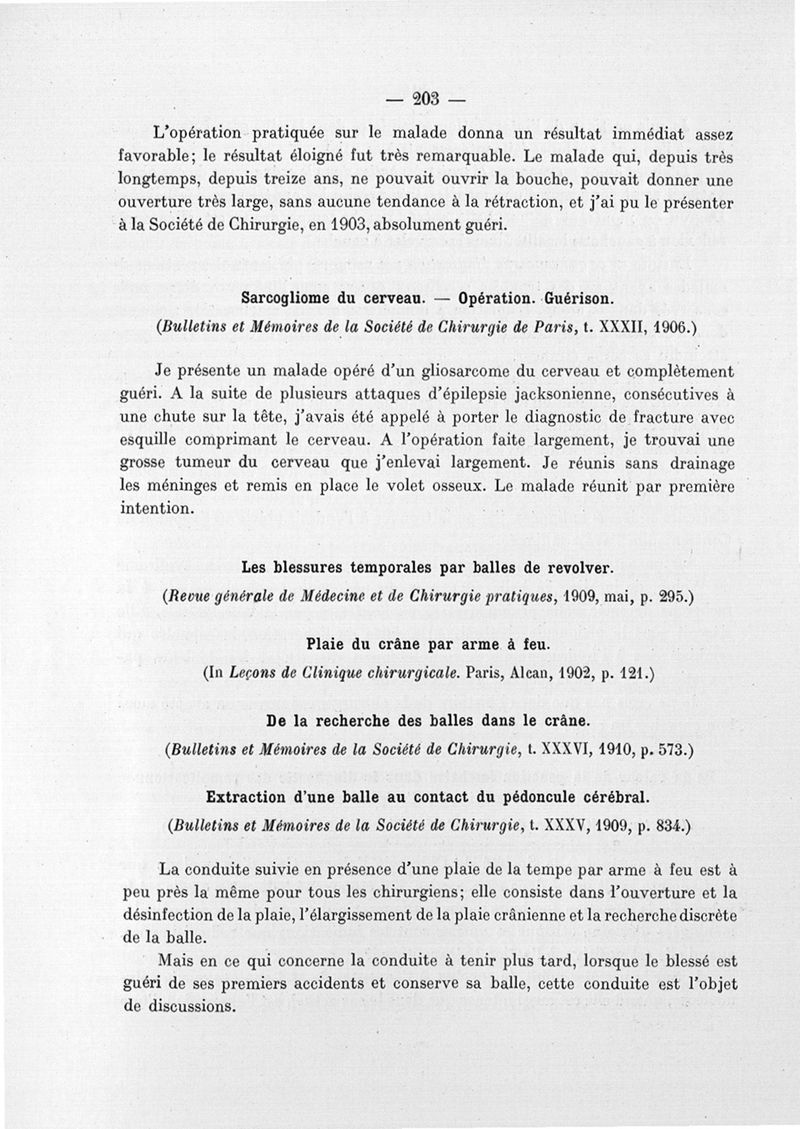 — 203 —

L'opération pratiquée sur le malade donna un résultat immédiat assez favorable; le résultat éloigné fut très remarquable. Le malade qui, depuis très longtemps, depuis treize ans, ne pouvait ouvrir la bouche, pouvait donner une ouverture très large, sans aucune tendance à la rétraction, et j'ai pu le présenter à la Société de Chirurgie, en 1903, absolument guéri.

Sarcogliome du cerveau. — Opération. Guérison.
(Bulletins et Mémoires de la Société de Chirurgie de Paris, t. XXXII, 1906.)

Je présente un malade opéré d'un gliosarcome du cerveau et complètement guéri. A la suite de plusieurs attaques d'épilepsie jacksonienne, consécutives à une chute sur la tête, j'avais été appelé à porter le diagnostic de fracture avec esquille comprimant le cerveau. A l'opération faite largement, je trouvai une grosse tumeur du cerveau que j'enlevai largement. Je réunis sans drainage les méninges et remis en place le volet osseux. Le malade réunit par première intention.

Les blessures temporales par balles de revolver.
(Revue générale de Médecine et de Chirurgie pratiques, 1909, mai, p. 295.)

Plaie du crâne par arme à feu.
(In Leçons de Clinique chirurgicale. Paris, Alcan, 1902, p. 121.)

De la recherche des balles dans le crâne.
(Bulletins et Mémoires de la Société de Chirurgie, t. XXXVI, 1910, p. 573.)

Extraction d'une balle au contact du pédoncule cérébral.
(Bulletins et Mémoires de la Société de Chirurgie, t. XXXV, 1909, p. 834.)

La conduite suivie en présence d'une plaie de la tempe par arme à feu est à peu près la même pour tous les chirurgiens; elle consiste dans l'ouverture et la désinfection de la plaie, l'élargissement de la plaie crânienne et la recherche discrète de la balle.

Mais en ce qui concerne la conduite à tenir plus tard, lorsque le blessé est guéri de ses premiers accidents et conserve sa balle, cette conduite est l'objet de discussions.